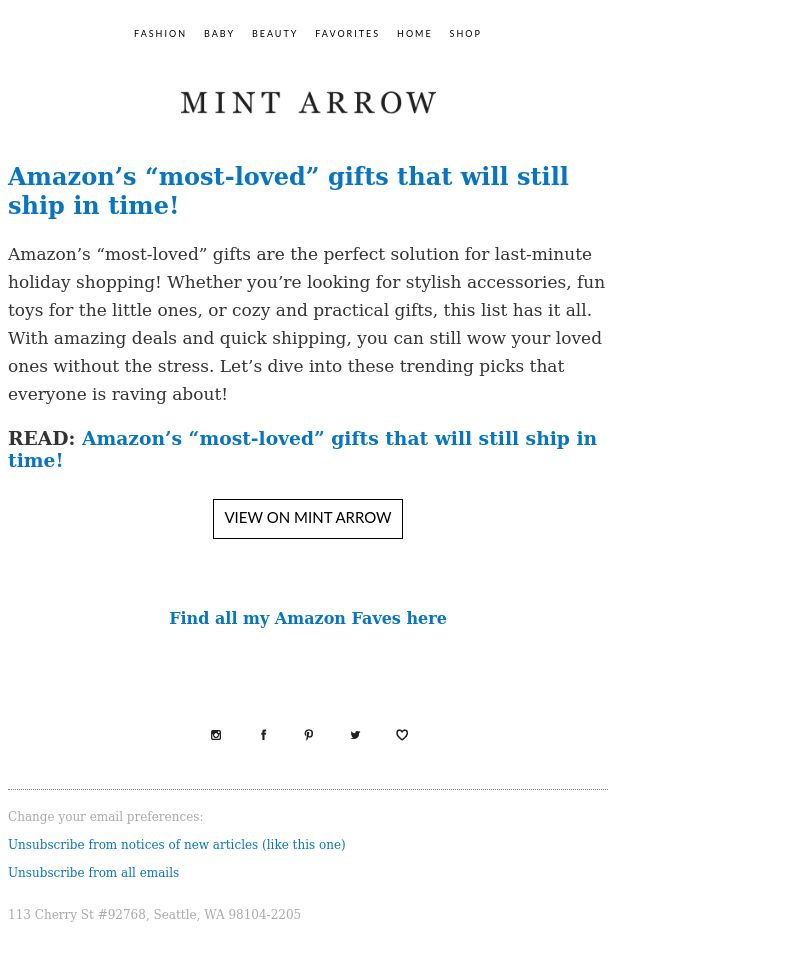 FASHION BABY BEAUTY FAVORITES HOME SHOP

MINT ARROW

Amazon’s “most-loved” gifts that will still ship in time!

Amazon’s “most-loved” gifts are the perfect solution for last-minute holiday shopping! Whether you’re looking for stylish accessories, fun toys for the little ones, or cozy and practical gifts, this list has it all. With amazing deals and quick shipping, you can still wow your loved ones without the stress. Let’s dive into these trending picks that everyone is raving about!

READ: Amazon’s “most-loved” gifts that will still ship in time!

VIEW ON MINT ARROW

Find all my Amazon Faves here

Change your email preferences:

Unsubscribe from notices of new articles (like this one)

Unsubscribe from all emails

113 Cherry St #92768, Seattle, WA 98104-2205